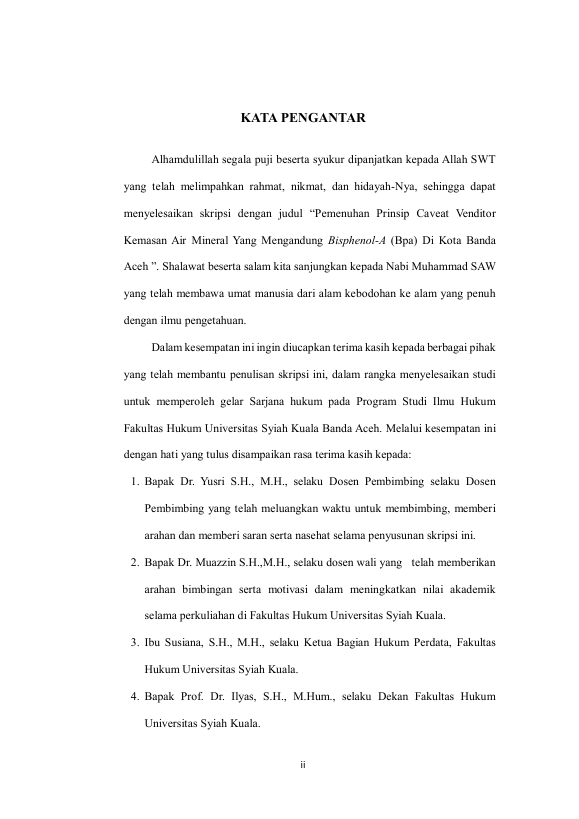 KATA PENGANTAR

Alhamdulillah segala puji beserta syukur dipanjatkan kepada Allah SWT yang telah melimpahkan rahmat, nikmat, dan hidayah-Nya, sehingga dapat menyelesaikan skripsi dengan judul “Pemenuhan Prinsip Caveat Venditor Kemasan Air Mineral Yang Mengandung Bisphenol-A (Bpa) Di Kota Banda Aceh ”. Shalawat beserta salam kita sanjungkan kepada Nabi Muhammad SAW yang telah membawa umat manusia dari alam kebodohan ke alam yang penuh dengan ilmu pengetahuan.

Dalam kesempatan ini ingin diucapkan terima kasih kepada berbagai pihak yang telah membantu penulisan skripsi ini, dalam rangka menyelesaikan studi untuk memperoleh gelar Sarjana hukum pada Program Studi Ilmu Hukum Fakultas Hukum Universitas Syiah Kuala Banda Aceh. Melalui kesempatan ini dengan hati yang tulus disampaikan rasa terima kasih kepada:

1. Bapak Dr. Yusri S.H., M.H., selaku Dosen Pembimbing selaku Dosen Pembimbing yang telah meluangkan waktu untuk membimbing, memberi arahan dan memberi saran serta nasehat selama penyusunan skripsi ini.
2. Bapak Dr. Muazzin S.H.,M.H., selaku dosen wali yang telah memberikan arahan bimbingan serta motivasi dalam meningkatkan nilai akademik selama perkuliahan di Fakultas Hukum Universitas Syiah Kuala.
3. Ibu Susiana, S.H., M.H., selaku Ketua Bagian Hukum Perdata, Fakultas Hukum Universitas Syiah Kuala.
4. Bapak Prof. Dr. Ilyas, S.H., M.Hum., selaku Dekan Fakultas Hukum Universitas Syiah Kuala.

ii